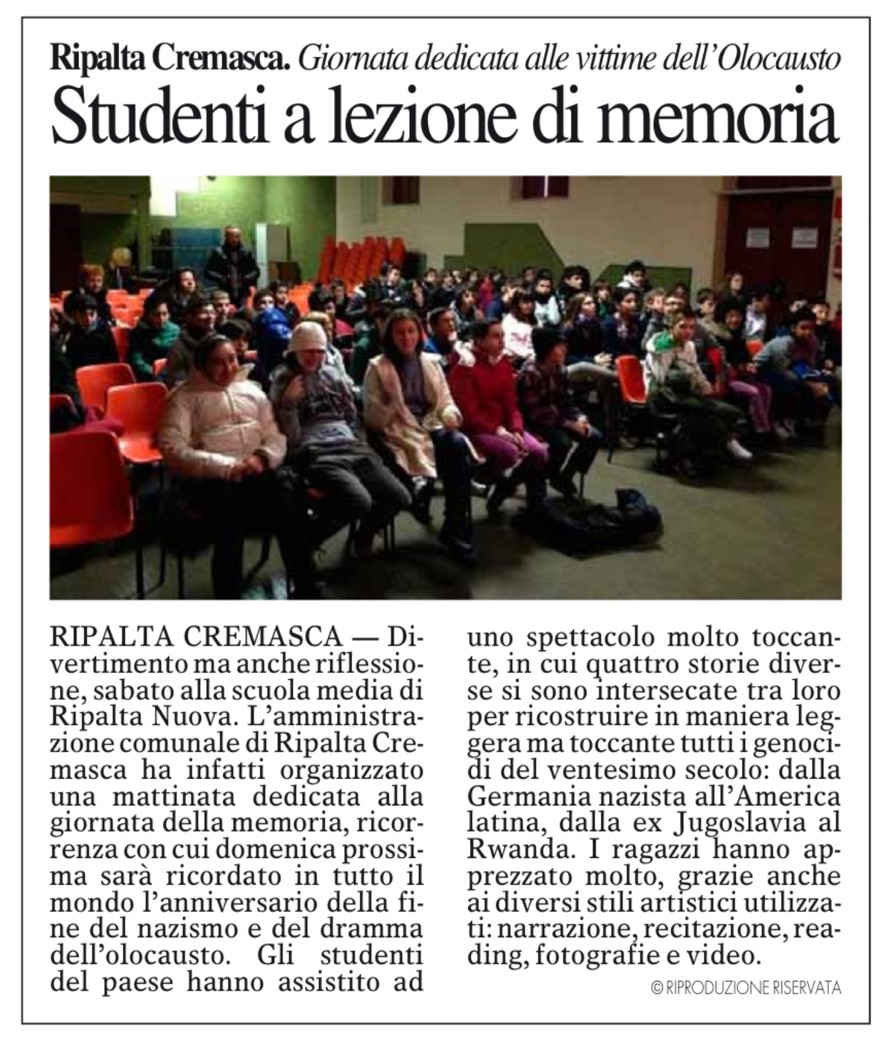 Ripalta Cremasca. Giornata dedicata alle vittime dell'Olocausto

Studenti a lezione di memoria

RIPALTA CREMASCA — Divertimento ma anche riflessione, sabato alla scuola media di Ripalta Nuova. L'amministrazione comunale di Ripalta Cremasca ha infatti organizzato una mattinata dedicata alla giornata della memoria, ricorrenza con cui domenica prossima sarà ricordato in tutto il mondo l'anniversario della fine del nazismo e del dramma dell'olocausto. Gli studenti del paese hanno assistito ad uno spettacolo molto toccante, in cui quattro storie diverse si sono intersecate tra loro per ricostruire in maniera leggera ma toccante tutti i genocidi del ventesimo secolo: dalla Germania nazista all'America latina, dalla ex Jugoslavia al Rwanda. I ragazzi hanno apprezzato molto, grazie anche ai diversi stili artistici utilizzati: narrazione, recitazione, reading, fotografie e video.

© RIPRODUZIONE RISERVATA